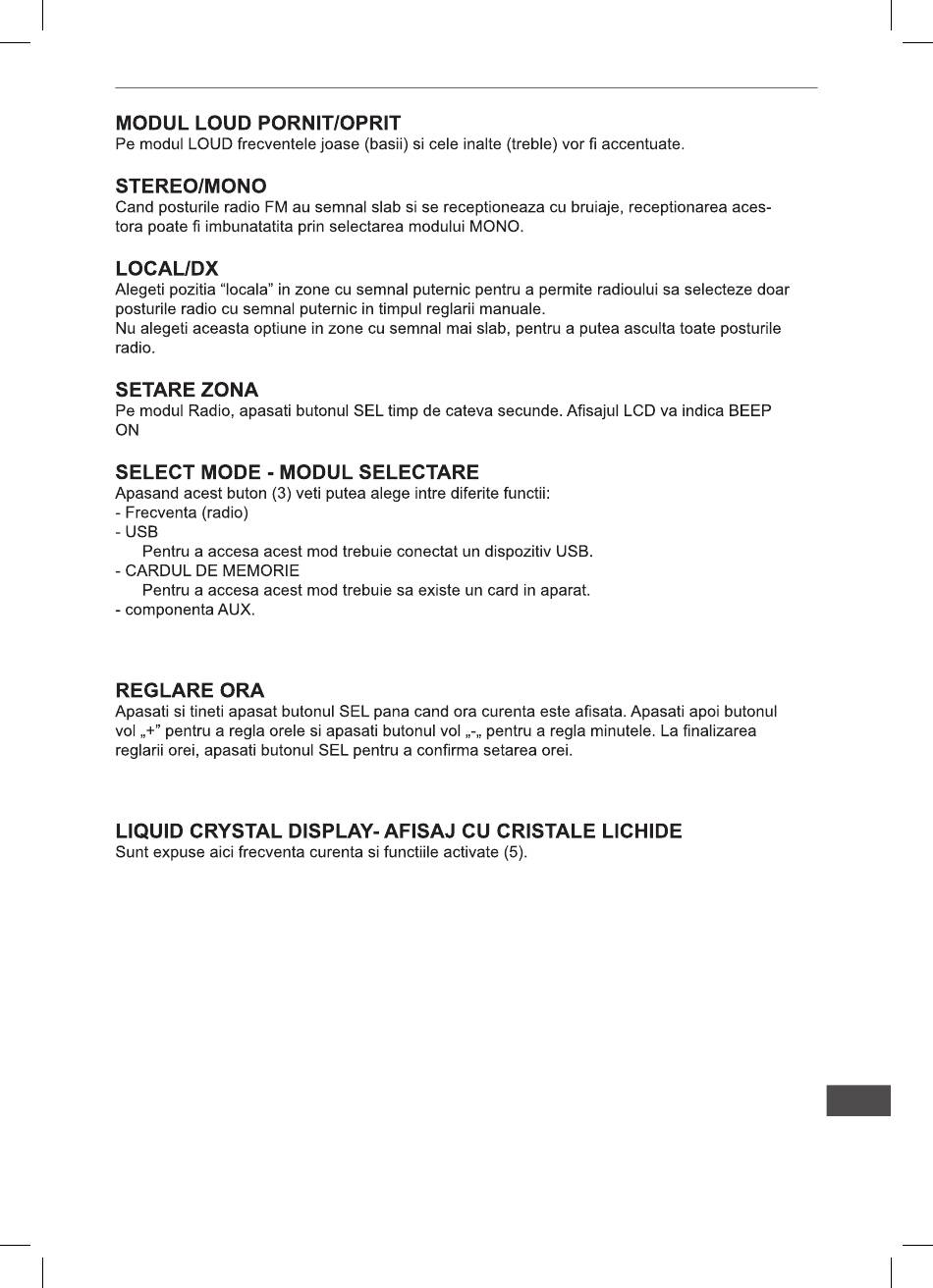 MODUL LOUD PORNIT/OPRIT
Pe modul LOUD frecventele joase (basii) si cele inalte (treble) vor fi accentuate.

STEREO/MONO
Cand posturile radio FM au semnal slab si se receptioneaza cu bruiaje, receptionarea acestora poate fi imbunatatita prin selectarea modului MONO.

LOCAL/DX
Alegeti pozitia “locala” in zone cu semnal puternic pentru a permite radioului sa selecteze doar posturile radio cu semnal puternic in timpul reglarii manuale.
Nu alegeti aceasta optiune in zone cu semnal mai slab, pentru a putea asculta toate posturile radio.

SETARE ZONA
Pe modul Radio, apasati butonul SEL timp de cateva secunde. Afisajul LCD va indica BEEP ON

SELECT MODE - MODUL SELECTARE
Apasand acest buton (3) veti putea alege intre diferite functii:
- Frecventa (radio)
- USB
Pentru a accesa acest mod trebuie conectat un dispozitiv USB.
- CARDUL DE MEMORIE
Pentru a accesa acest mod trebuie sa existe un card in aparat.
- componenta AUX.

REGLARE ORA
Apasati si tineti apasat butonul SEL pana cand ora curenta este afisata. Apasati apoi butonul vol „+” pentru a regla orele si apasati butonul vol „-„ pentru a regla minutele. La finalizarea reglarii orei, apasati butonul SEL pentru a confirma setarea orei.

LIQUID CRYSTAL DISPLAY- AFISAJ CU CRISTALE LICHIDE
Sunt expuse aici frecventa curenta si functiile activate (5).